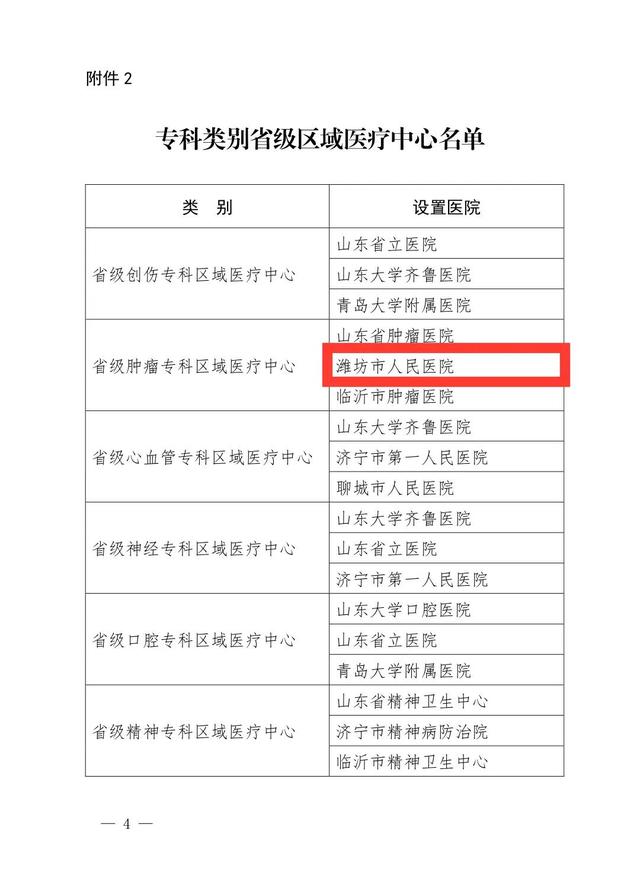 附件 2

专科类别省级区域医疗中心名单

| 类 别 | 设置医院 |
|---|---|
| 省级创伤专科区域医疗中心 | 山东省立医院 |
| | 山东大学齐鲁医院 |
| | 青岛大学附属医院 |
| 省级肿瘤专科区域医疗中心 | 山东省肿瘤医院 |
| | 潍坊市人民医院 |
| | 临沂市肿瘤医院 |
| 省级心血管专科区域医疗中心 | 山东大学齐鲁医院 |
| | 济宁市第一人民医院 |
| | 聊城市人民医院 |
| 省级神经专科区域医疗中心 | 山东大学齐鲁医院 |
| | 山东省立医院 |
| | 济宁市第一人民医院 |
| 省级口腔专科区域医疗中心 | 山东大学口腔医院 |
| | 山东省立医院 |
| | 青岛大学附属医院 |
| 省级精神专科区域医疗中心 | 山东省精神卫生中心 |
| | 济宁市精神病防治院 |
| | 临沂市精神卫生中心 |

— 4 —